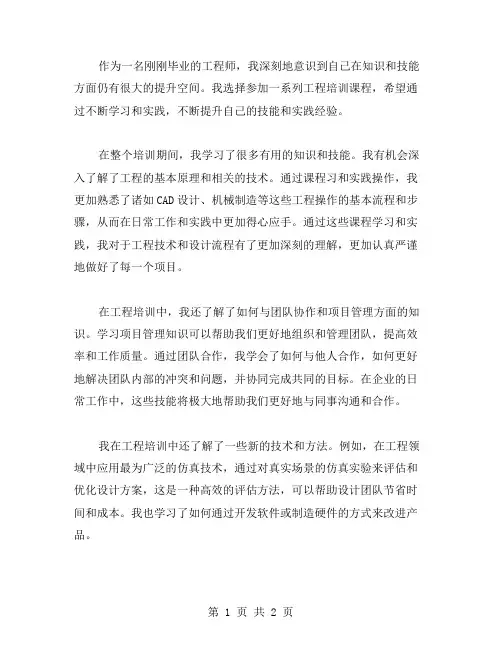 作为一名刚刚毕业的工程师，我深刻地意识到自己在知识和技能方面仍有很大的提升空间。我选择参加一系列工程培训课程，希望通过不断学习和实践，不断提升自己的技能和实践经验。

在整个培训期间，我学习了很多有用的知识和技能。我有机会深入了解了工程的基本原理和相关的技术。通过课程习和实践操作，我更加熟悉了诸如CAD设计、机械制造等这些工程操作的基本流程和步骤，从而在日常工作和实践中更加得心应手。通过这些课程学习和实践，我对于工程技术和设计流程有了更加深刻的理解，更加认真严谨地做好了每一个项目。

在工程培训中，我还了解了如何与团队协作和项目管理方面的知识。学习项目管理知识可以帮助我们更好地组织和管理团队，提高效率和工作质量。通过团队合作，我学会了如何与他人合作，如何更好地解决团队内部的冲突和问题，并协同完成共同的目标。在企业的日常工作中，这些技能将极大地帮助我们更好地与同事沟通和合作。

我在工程培训中还了解了一些新的技术和方法。例如，在工程领域中应用最为广泛的仿真技术，通过对真实场景的仿真实验来评估和优化设计方案，这是一种高效的评估方法，可以帮助设计团队节省时间和成本。我也学习了如何通过开发软件或制造硬件的方式来改进产品。

第 1 页 共 2 页